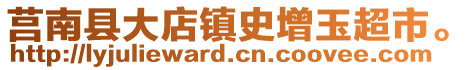 莒南县大店镇史增玉超市。
http://lyjulieward.cn.coovee.com